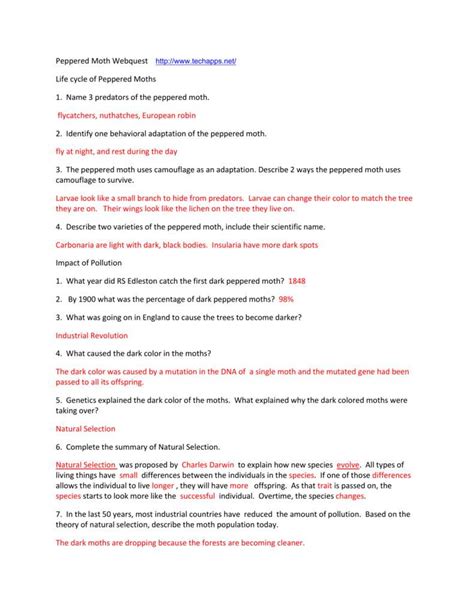 Peppered Moth Webquest http://www.techapps.net/

Life cycle of Peppered Moths

1. Name 3 predators of the peppered moth.

flycatchers, nuthatches, European robin

2. Identify one behavioral adaptation of the peppered moth.

fly at night, and rest during the day

3. The peppered moth uses camouflage as an adaptation. Describe 2 ways the peppered moth uses camouflage to survive.

Larvae look like a small branch to hide from predators. Larvae can change their color to match the tree they are on. Their wings look like the lichen on the tree they live on.

4. Describe two varieties of the peppered moth, include their scientific name.

Carbonaria are light with dark, black bodies. Insularia have more dark spots

Impact of Pollution

1. What year did RS Edleston catch the first dark peppered moth? 1848

2. By 1900 what was the percentage of dark peppered moths? 98%

3. What was going on in England to cause the trees to become darker?

Industrial Revolution

4. What caused the dark color in the moths?

The dark color was caused by a mutation in the DNA of a single moth and the mutated gene had been passed to all its offspring.

5. Genetics explained the dark color of the moths. What explained why the dark colored moths were taking over?

Natural Selection

6. Complete the summary of Natural Selection.

Natural Selection was proposed by Charles Darwin to explain how new species evolve. All types of living things have small differences between the individuals in the species. If one of those differences allows the individual to live longer , they will have more offspring. As that trait is passed on, the species starts to look more like the successful individual. Overtime, the species changes.

7. In the last 50 years, most industrial countries have reduced the amount of pollution. Based on the theory of natural selection, describe the moth population today.

The dark moths are dropping because the forests are becoming cleaner.